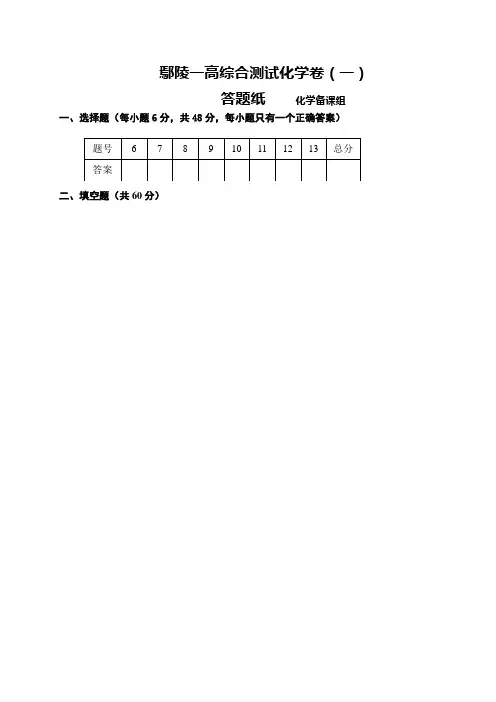 鄢陵一高综合测试化学卷（一）

答题纸 化学备课组

一、选择题（每小题6分，共48分，每小题只有一个正确答案）

| 题号 | 6 | 7 | 8 | 9 | 10 | 11 | 12 | 13 | 总分 |
|---|---|---|---|---|---|---|---|---|---|
| 答案 |  |  |  |  |  |  |  |  |  |

二、填空题（共60分）